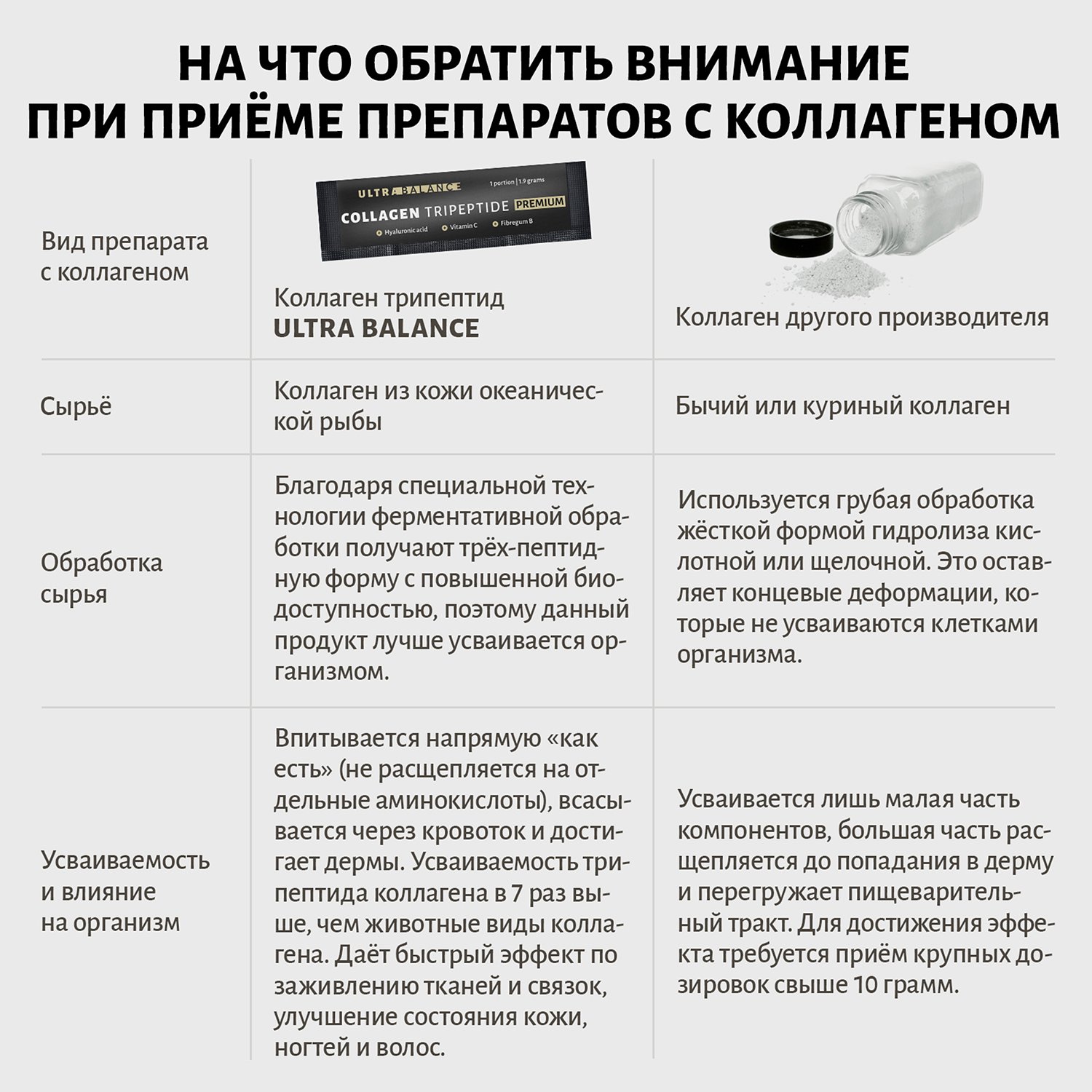 НА ЧТО ОБРАТИТЬ ВНИМАНИЕ ПРИ ПРИЁМЕ ПРЕПАРАТОВ С КОЛЛАГЕНОМ

| Вид препарата с коллагеном | ULTRA BALANCE 1 portion \| 1.9 grams COLLAGEN TRIPEPTIDE PREMIUM Hyaluronic acid Vitamin C Fibregum B Коллаген трипептид ULTRA BALANCE | Коллаген другого производителя |
|---|---|---|
| Сырьё | Коллаген из кожи океанической рыбы | Бычий или куриный коллаген |
| Обработка сырья | Благодаря специальной технологии ферментативной обработки получают трёх-пептидную форму с повышенной биодоступностью, поэтому данный продукт лучше усваивается организмом. | Используется грубая обработка жёсткой формой гидролиза кислотной или щелочной. Это оставляет концевые деформации, которые не усваиваются клетками организма. |
| Усваиваемость и влияние на организм | Впитывается напрямую «как есть» (не расщепляется на отдельные аминокислоты), всасывается через кровоток и достигает дермы. Усваиваемость трипептида коллагена в 7 раз выше, чем животные виды коллагена. Даёт быстрый эффект по заживлению тканей и связок, улучшение состояния кожи, ногтей и волос. | Усваивается лишь малая часть компонентов, большая часть расщепляется до попадания в дерму и перегружает пищеварительный тракт. Для достижения эффекта требуется приём крупных дозировок свыше 10 грамм. |